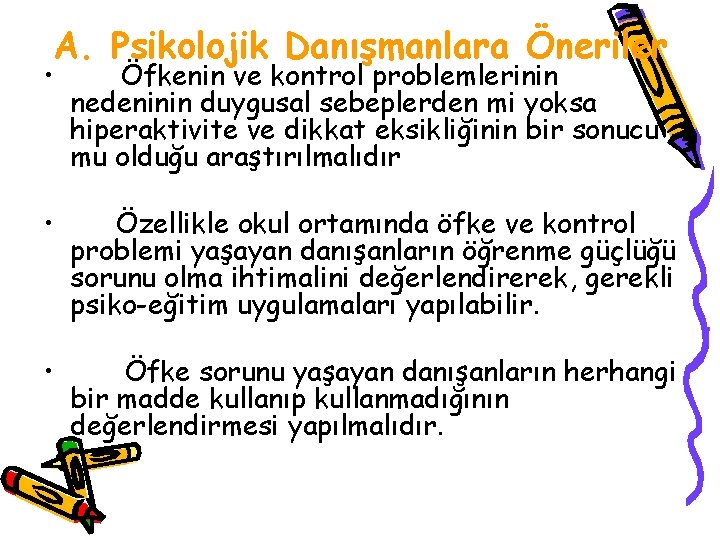 A. Psikolojik Danışmanlara Öneriler

• Öfkenin ve kontrol problemlerinin nedeninin duygusal sebeplerden mi yoksa hiperaktivite ve dikkat eksikliğinin bir sonucu mu olduğu araştırılmalıdır

• Özellikle okul ortamında öfke ve kontrol problemi yaşayan danışanların öğrenme güçlüğü sorunu olma ihtimalini değerlendirerek, gerekli psiko-eğitim uygulamaları yapılabilir.

• Öfke sorunu yaşayan danışanların herhangi bir madde kullanıp kullanmadığının değerlendirmesi yapılmalıdır.